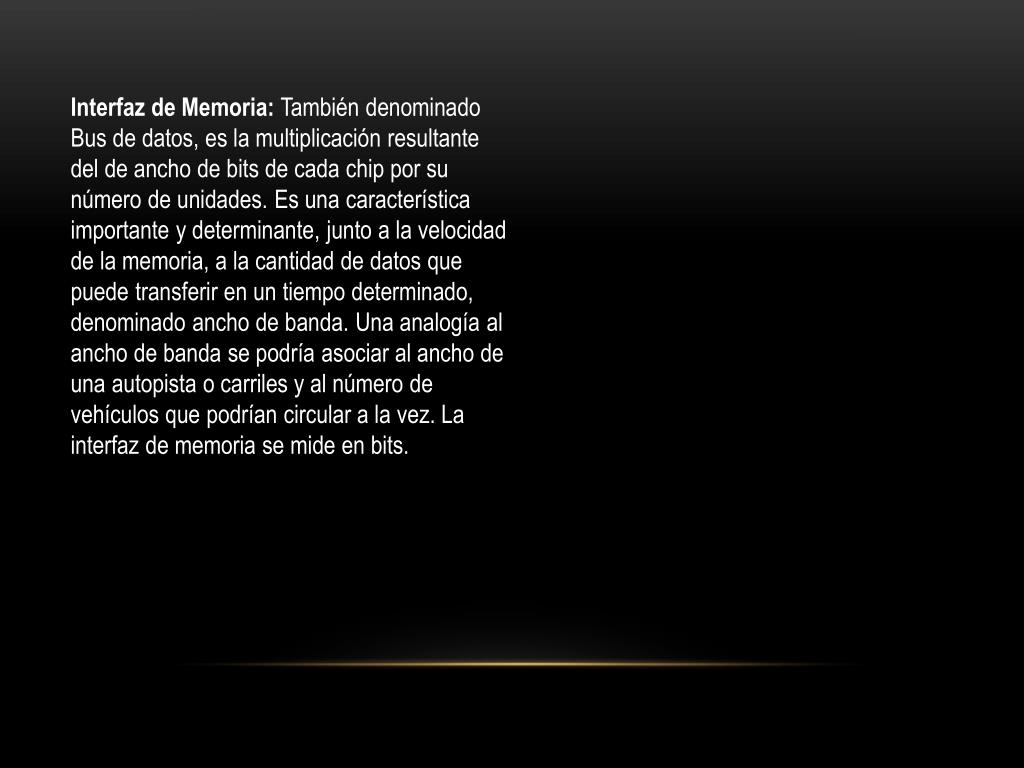 Interfaz de Memoria: También denominado Bus de datos, es la multiplicación resultante del de ancho de bits de cada chip por su número de unidades. Es una característica importante y determinante, junto a la velocidad de la memoria, a la cantidad de datos que puede transferir en un tiempo determinado, denominado ancho de banda. Una analogía al ancho de banda se podría asociar al ancho de una autopista o carriles y al número de vehículos que podrían circular a la vez. La interfaz de memoria se mide en bits.